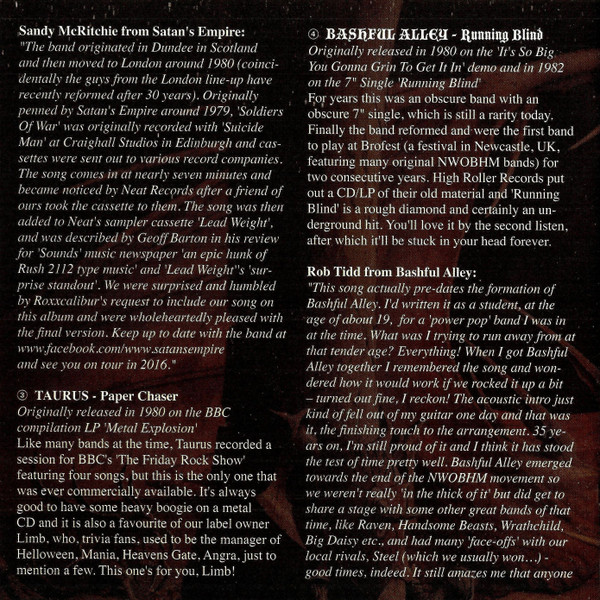 Sandy McRitchie from Satan's Empire:
"The band originated in Dundee in Scotland and then moved to London around 1980 (coincidentally the guys from the London line-up have recently reformed after 30 years). Originally penned by Satan's Empire around 1979, 'Soldiers Of War' was originally recorded with 'Suicide Man' at Craighall Studios in Edinburgh and cassettes were sent out to various record companies. The song comes in at nearly seven minutes and became noticed by Neat Records after a friend of ours took the cassette to them. The song was then added to Neat's sampler cassette 'Lead Weight', and was described by Geoff Barton in his review for 'Sounds' music newspaper 'an epic hunk of Rush 2112 type music' and 'Lead Weight''s 'surprise standout'. We were surprised and humbled by Roxxcalibur's request to include our song on this album and were wholeheartedly pleased with the final version. Keep up to date with the band at www.facebook.com/www.satansempire and see you on tour in 2016."

③ TAURUS - Paper Chaser
Originally released in 1980 on the BBC compilation LP 'Metal Explosion'
Like many bands at the time, Taurus recorded a session for BBC's 'The Friday Rock Show' featuring four songs, but this is the only one that was ever commercially available. It's always good to have some heavy boogie on a metal CD and it is also a favourite of our label owner Limb, who, trivia fans, used to be the manager of Helloween, Mania, Heavens Gate, Angra, just to mention a few. This one's for you, Limb!

④ BASHFUL ALLEY - Running Blind
Originally released in 1980 on the 'It's So Big You Gonna Grin To Get It In' demo and in 1982 on the 7" Single 'Running Blind'
For years this was an obscure band with an obscure 7" single, which is still a rarity today. Finally the band reformed and were the first band to play at Brofest (a festival in Newcastle, UK, featuring many original NWOBHM bands) for two consecutive years. High Roller Records put out a CD/LP of their old material and 'Running Blind' is a rough diamond and certainly an underground hit. You'll love it by the second listen, after which it'll be stuck in your head forever.

Rob Tidd from Bashful Alley:
"This song actually pre-dates the formation of Bashful Alley. I'd written it as a student, at the age of about 19, for a 'power pop' band I was in at the time. What was I trying to run away from at that tender age? Everything! When I got Bashful Alley together I remembered the song and wondered how it would work if we rocked it up a bit – turned out fine, I reckon! The acoustic intro just kind of fell out of my guitar one day and that was it, the finishing touch to the arrangement. 35 years on, I'm still proud of it and I think it has stood the test of time pretty well. Bashful Alley emerged towards the end of the NWOBHM movement so we weren't really 'in the thick of it' but did get to share a stage with some other great bands of that time, like Raven, Handsome Beasts, Wrathchild, Big Daisy etc., and had many 'face-offs' with our local rivals, Steel (which we usually won…) - good times, indeed. It still amazes me that anyone